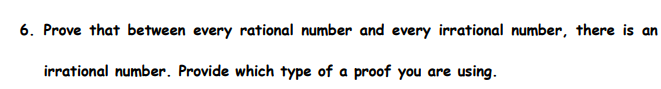 6. Prove that between every rational number and every irrational number, there is an irrational number. Provide which type of a proof you are using.